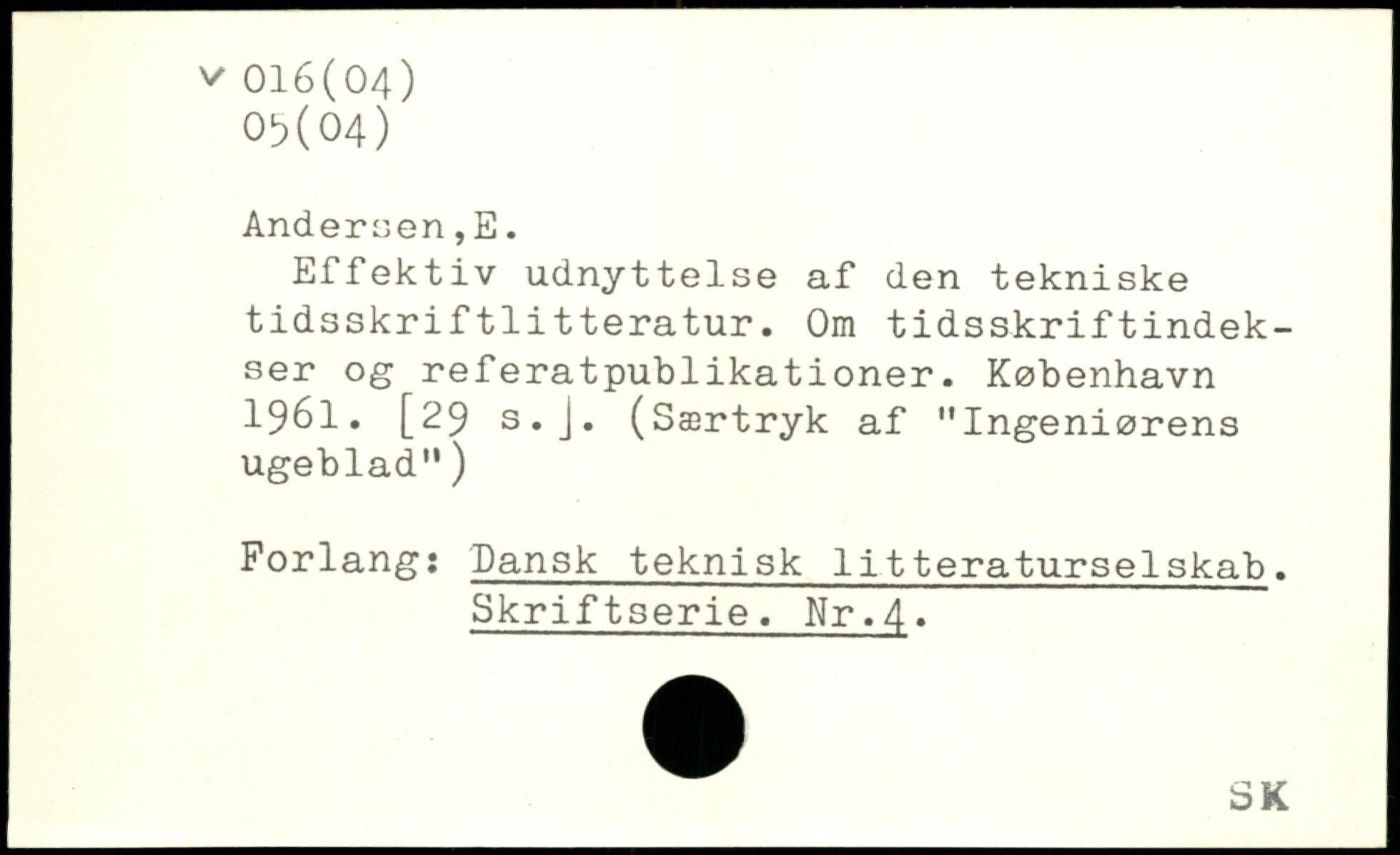 v 016(04)
05(04)

Andersen,E.

Effektiv udnyttelse af den tekniske tidsskriftlitteratur. Om tidsskriftindekser og referatpublikationer. København 1961. [29 s.]. (Særtryk af "Ingeniørens ugeblad")

Forlang: Dansk teknisk litteraturselskab.
Skriftserie. Nr.4.

SK